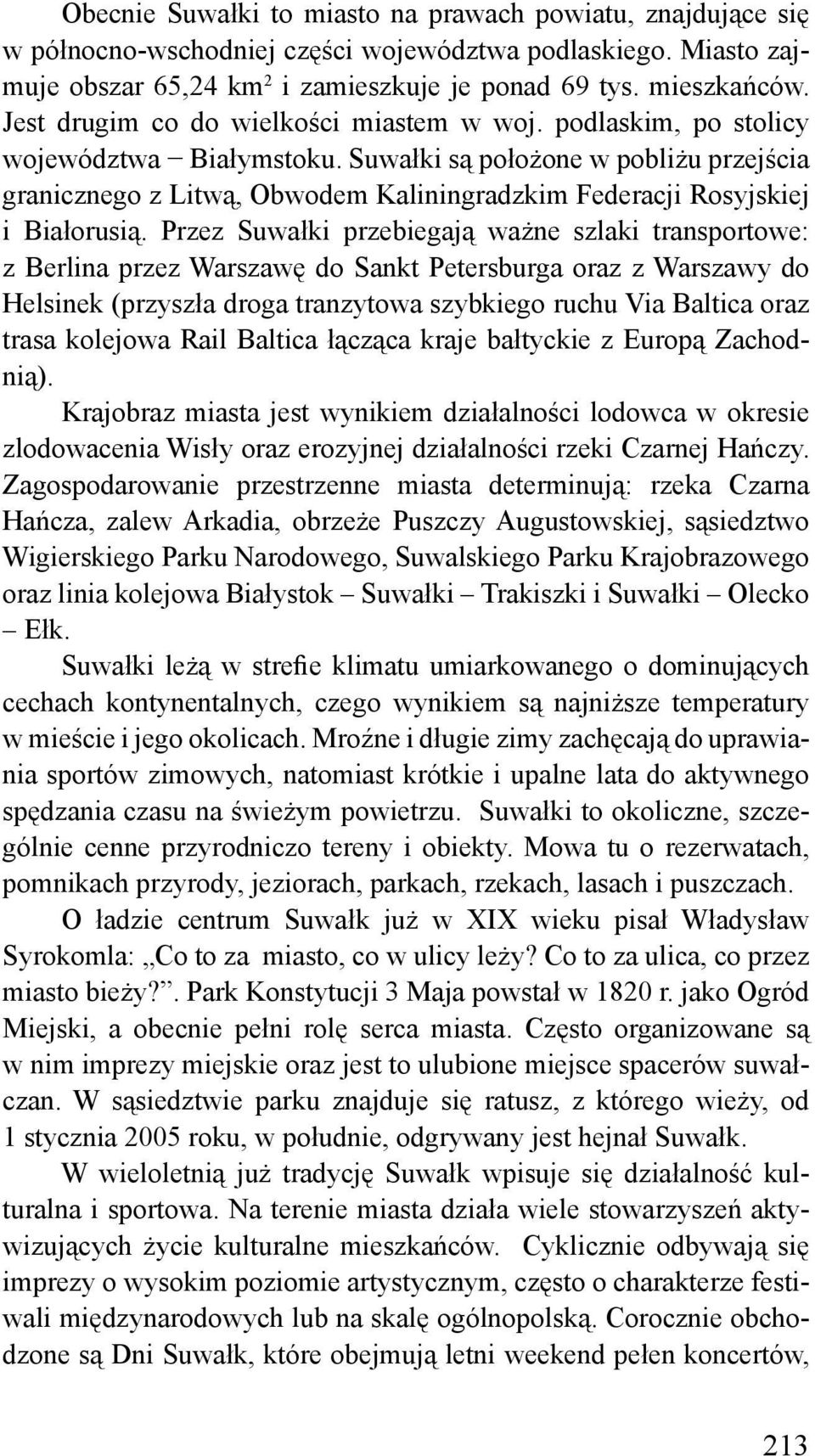 Obecnie Suwałki to miasto na prawach powiatu, znajdujące się w północno-wschodniej części województwa podlaskiego. Miasto zajmuje obszar 65,24 km$^2$ i zamieszkuje je ponad 69 tys. mieszkańców. Jest drugim co do wielkości miastem w woj. podlaskim, po stolicy województwa – Białymstoku. Suwałki są położone w pobliżu przejścia granicznego z Litwą, Obwodem Kaliningradzkim Federacji Rosyjskiej i Białorusią. Przez Suwałki przebiegają ważne szlaki transportowe: z Berlina przez Warszawę do Sankt Petersburga oraz z Warszawy do Helsinek (przyszła droga tranzytowa szybkiego ruchu Via Baltica oraz trasa kolejowa Rail Baltica łącząca kraje bałtyckie z Europą Zachodnią).

Krajobraz miasta jest wynikiem działalności lodowca w okresie zlodowacenia Wisły oraz erozyjnej działalności rzeki Czarnej Hańczy. Zagospodarowanie przestrzenne miasta determinują: rzeka Czarna Hańcza, zalew Arkadia, obrzeże Puszczy Augustowskiej, sąsiedztwo Wigierskiego Parku Narodowego, Suwalskiego Parku Krajobrazowego oraz linia kolejowa Białystok – Suwałki – Trakiszki i Suwałki – Olecko – Ełk.

Suwałki leżą w strefie klimatu umiarkowanego o dominujących cechach kontynentalnych, czego wynikiem są najniższe temperatury w mieście i jego okolicach. Mroźne i długie zimy zachęcają do uprawiania sportów zimowych, natomiast krótkie i upalne lata do aktywnego spędzania czasu na świeżym powietrzu. Suwałki to okoliczne, szczególnie cenne przyrodniczo tereny i obiekty. Mowa tu o rezerwatach, pomnikach przyrody, jeziorach, parkach, rzekach, lasach i puszczach.

O ładzie centrum Suwałk już w XIX wieku pisał Władysław Syrokomla: „Co to za miasto, co w ulicy leży? Co to za ulica, co przez miasto bieży?”. Park Konstytucji 3 Maja powstał w 1820 r. jako Ogród Miejski, a obecnie pełni rolę serca miasta. Często organizowane są w nim imprezy miejskie oraz jest to ulubione miejsce spacerów suwałczan. W sąsiedztwie parku znajduje się ratusz, z którego wieży, od 1 stycznia 2005 roku, w południe, odgrywany jest hejnał Suwałk.

W wieloletnią już tradycję Suwałk wpisuje się działalność kulturalna i sportowa. Na terenie miasta działa wiele stowarzyszeń aktywizujących życie kulturalne mieszkańców. Cyklicznie odbywają się imprezy o wysokim poziomie artystycznym, często o charakterze festiwali międzynarodowych lub na skalę ogólnopolską. Corocznie obchodzone są Dni Suwałk, które obejmują letni weekend pełen koncertów,

213